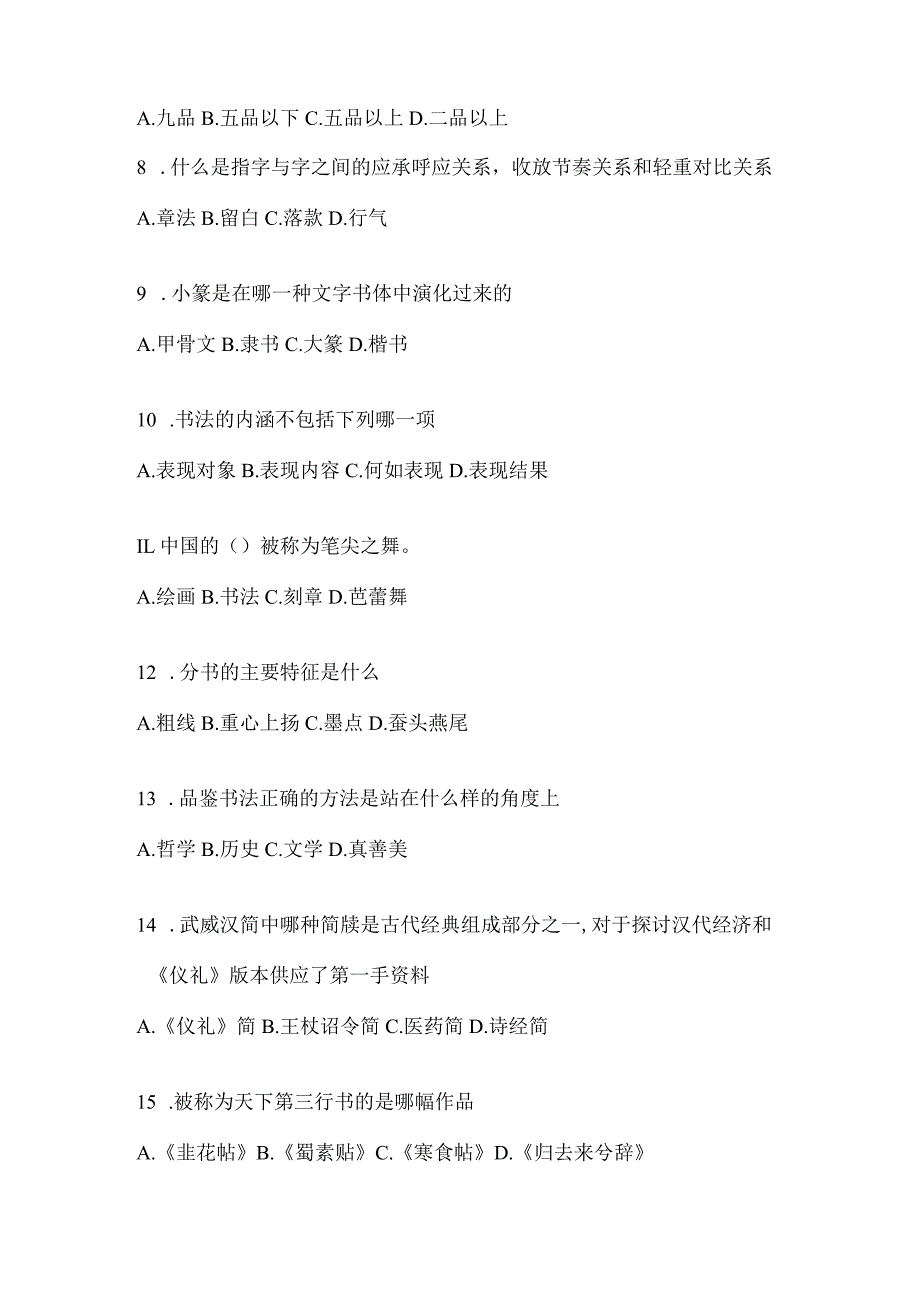 A.九品 B.五品以下 C.五品以上 D.二品以上

8 .什么是指字与字之间的应承呼应关系，收放节奏关系和轻重对比关系

A.章法 B.留白 C.落款 D.行气

9 .小篆是在哪一种文字书体中演化过来的

A.甲骨文 B.隶书 C.大篆 D.楷书

10 .书法的内涵不包括下列哪一项

A.表现对象 B.表现内容 C.何如表现 D.表现结果

IL 中国的（）被称为笔尖之舞。

A.绘画 B.书法 C.刻章 D.芭蕾舞

12 .分书的主要特征是什么

A.粗线 B.重心上扬 C.墨点 D.蚕头燕尾

13 .品鉴书法正确的方法是站在什么样的角度上

A.哲学 B.历史 C.文学 D.真善美

14 .武威汉简中哪种简牍是古代经典组成部分之一,对于探讨汉代经济和《仪礼》版本供应了第一手资料

A.《仪礼》简 B.王杖诏令简 C.医药简 D.诗经简

15 .被称为天下第三行书的是哪幅作品

A.《韭花帖》B.《蜀素贴》C.《寒食帖》D.《归去来兮辞》